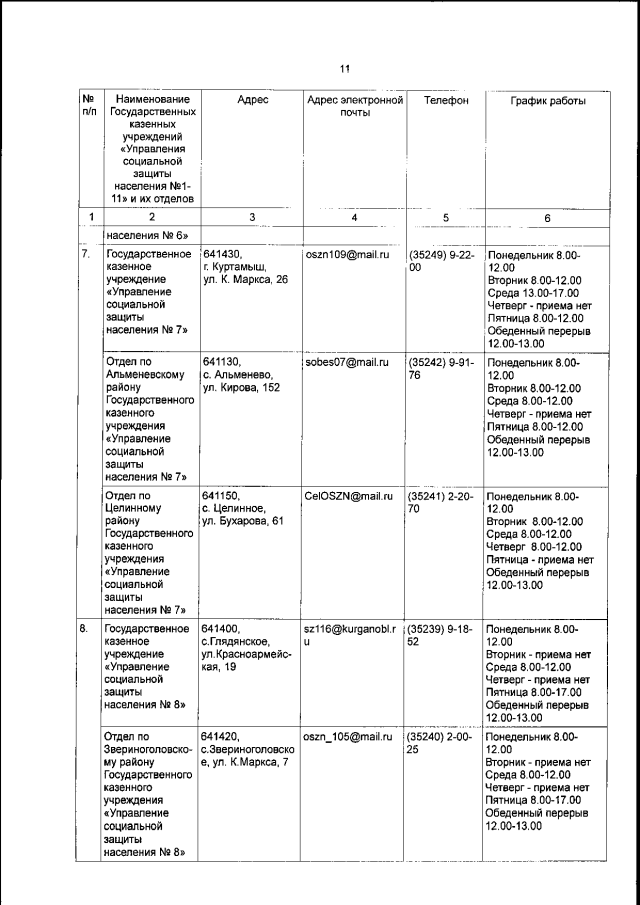 11

| № п/п | Наименование Государственных казенных учреждений «Управления социальной защиты населения №1-11» и их отделов | Адрес | Адрес электронной почты | Телефон | График работы |
|---|---|---|---|---|---|
| 1 | 2 | 3 | 4 | 5 | 6 |
| | населения № 6» | | | | |
| 7. | Государственное казенное учреждение «Управление социальной защиты населения № 7» | 641430, г. Куртамыш, ул. К. Маркса, 26 | oszn109@mail.ru | (35249) 9-22-00 | Понедельник 8.00-12.00 Вторник 8.00-12.00 Среда 13.00-17.00 Четверг - приема нет Пятница 8.00-12.00 Обеденный перерыв 12.00-13.00 |
| | Отдел по Альменевскому району Государственного казенного учреждения «Управление социальной защиты населения № 7» | 641130, с. Альменево, ул. Кирова, 152 | sobes07@mail.ru | (35242) 9-91-76 | Понедельник 8.00-12.00 Вторник 8.00-12.00 Среда 8.00-12.00 Четверг - приема нет Пятница 8.00-12.00 Обеденный перерыв 12.00-13.00 |
| | Отдел по Целинному району Государственного казенного учреждения «Управление социальной защиты населения № 7» | 641150, с. Целинное, ул. Бухарова, 61 | CelOSZN@mail.ru | (35241) 2-20-70 | Понедельник 8.00-12.00 Вторник 8.00-12.00 Среда 8.00-12.00 Четверг 8.00-12.00 Пятница - приема нет Обеденный перерыв 12.00-13.00 |
| 8. | Государственное казенное учреждение «Управление социальной защиты населения № 8» | 641400, с.Глядянское, ул.Красноармейская, 19 | sz116@kurganobl.ru | (35239) 9-18-52 | Понедельник 8.00-12.00 Вторник - приема нет Среда 8.00-12.00 Четверг - приема нет Пятница 8.00-17.00 Обеденный перерыв 12.00-13.00 |
| | Отдел по Звериноголовскому району Государственного казенного учреждения «Управление социальной защиты населения № 8» | 641420, с.Звериноголовское, ул. К.Маркса, 7 | oszn_105@mail.ru | (35240) 2-00-25 | Понедельник 8.00-12.00 Вторник - приема нет Среда 8.00-12.00 Четверг - приема нет Пятница 8.00-17.00 Обеденный перерыв 12.00-13.00 |